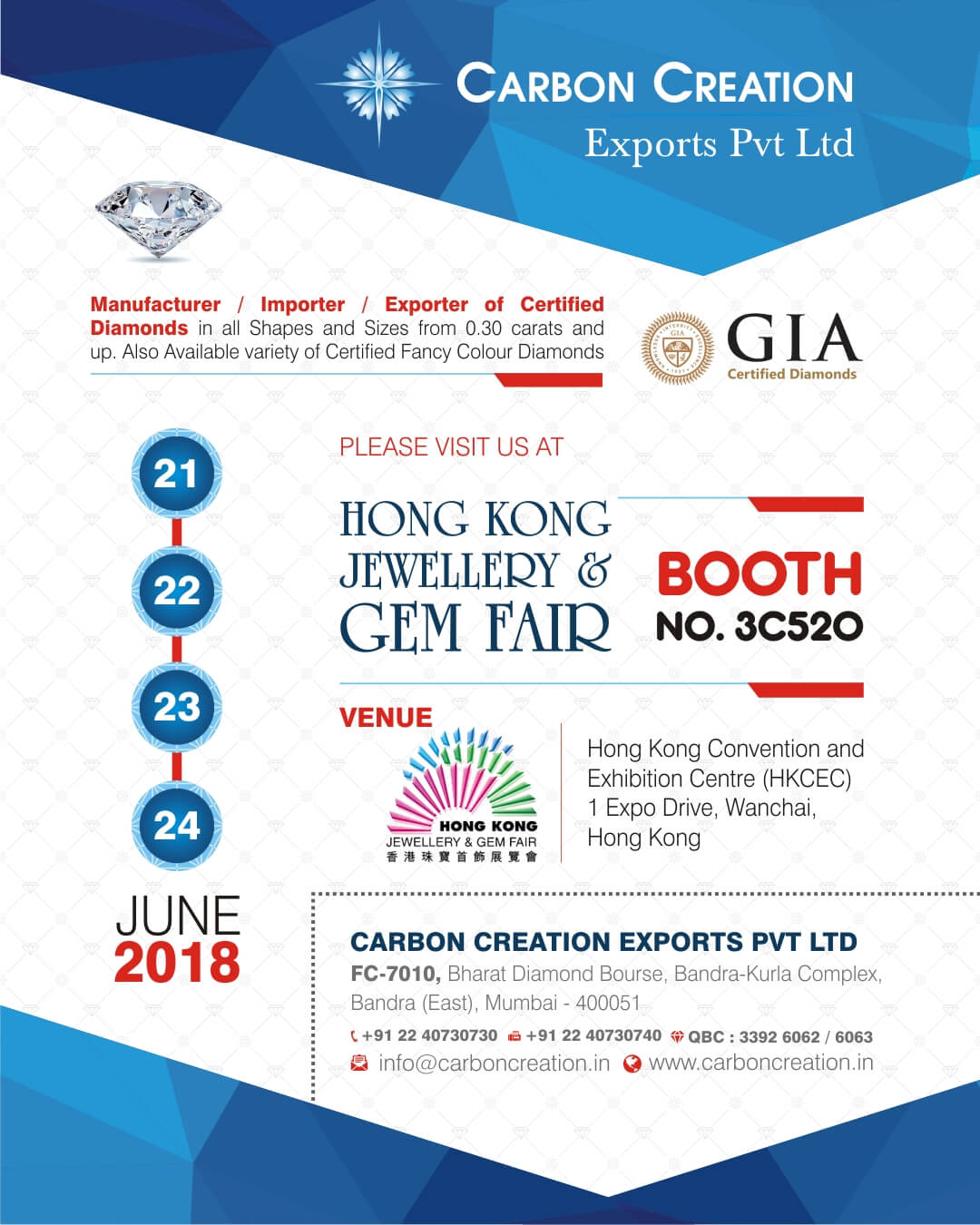 CARBON CREATION
Exports Pvt Ltd

Manufacturer / Importer / Exporter of Certified Diamonds in all Shapes and Sizes from 0.30 carats and up. Also Available variety of Certified Fancy Colour Diamonds

GIA
Certified Diamonds

21
22
23
24

JUNE
2018

PLEASE VISIT US AT

HONG KONG JEWELLERY & GEM FAIR

BOOTH
NO. 3C520

VENUE

HONG KONG
JEWELLERY & GEM FAIR
香港珠寶首飾展覽會

Hong Kong Convention and Exhibition Centre (HKCEC)
1 Expo Drive, Wanchai, Hong Kong

CARBON CREATION EXPORTS PVT LTD
FC-7010, Bharat Diamond Bourse, Bandra-Kurla Complex, Bandra (East), Mumbai - 400051
+91 22 40730730 +91 22 40730740 QBC : 3392 6062 / 6063
info@carboncreation.in www.carboncreation.in